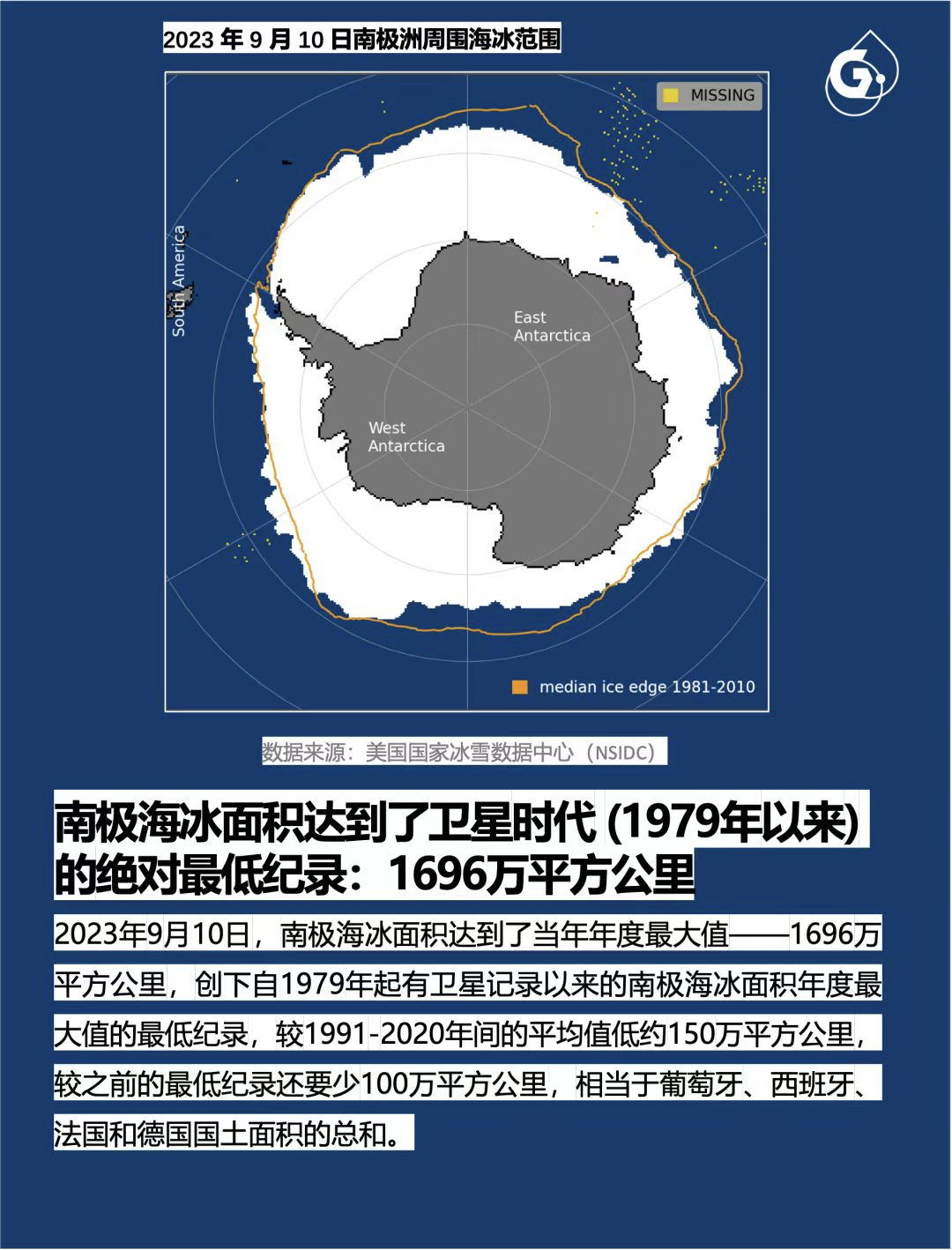 2023 年 9 月 10 日南极洲周围海冰范围

MISSING

South America

East Antarctica

West Antarctica

median ice edge 1981-2010

数据来源：美国国家冰雪数据中心（NSIDC）

南极海冰面积达到了卫星时代 (1979年以来) 的绝对最低纪录：1696万平方公里

2023年9月10日，南极海冰面积达到了当年年度最大值——1696万平方公里，创下自1979年起有卫星记录以来的南极海冰面积年度最大值的最低纪录，较1991-2020年间的平均值低约150万平方公里，较之前的最低纪录还要少100万平方公里，相当于葡萄牙、西班牙、法国和德国国土面积的总和。